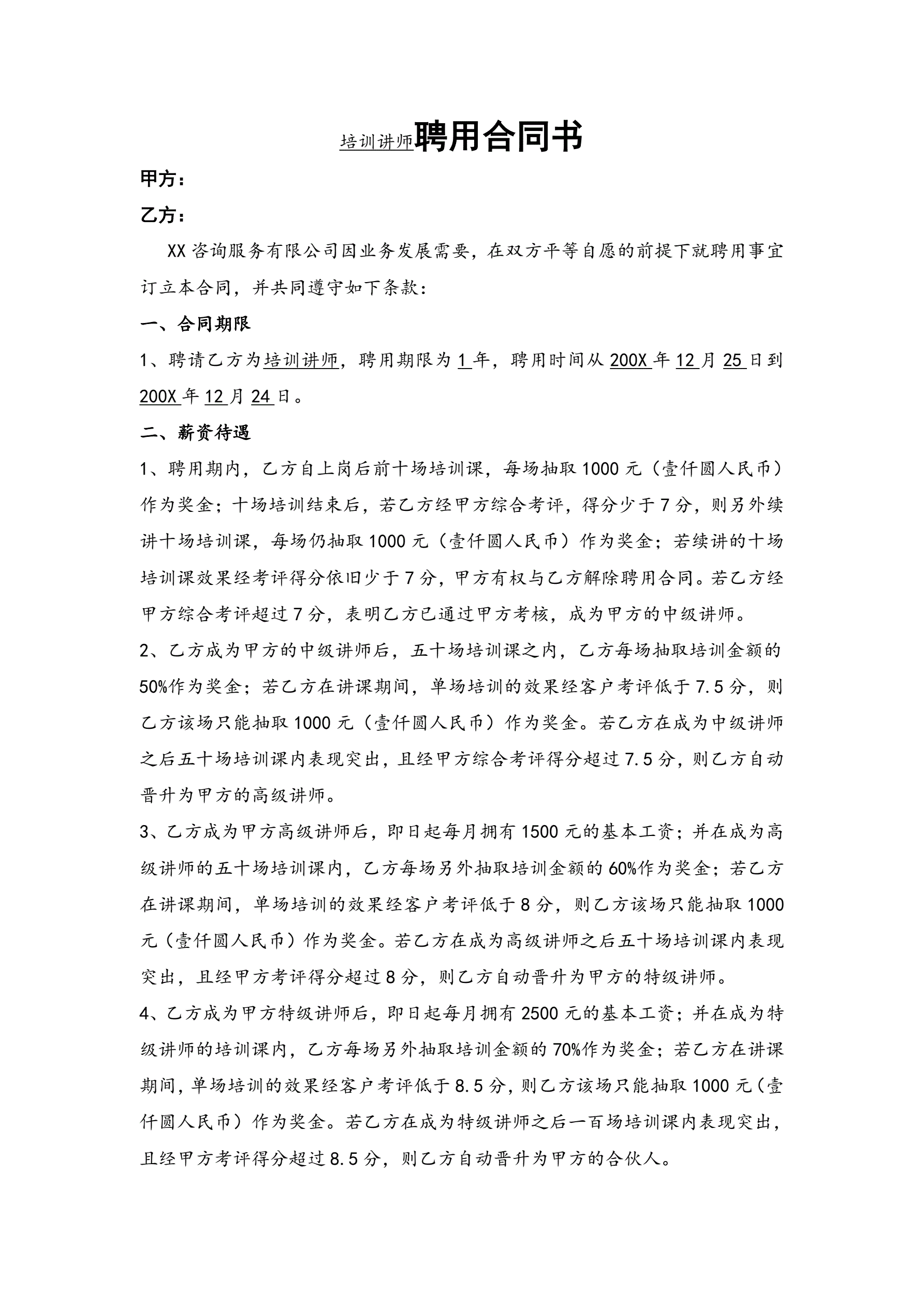 培训讲师聘用合同书

甲方：

乙方：

XX咨询服务有限公司因业务发展需要，在双方平等自愿的前提下就聘用事宜订立本合同，并共同遵守如下条款：

一、合同期限

1、聘请乙方为培训讲师，聘用期限为1年，聘用时间从200X年12月25日到200X年12月24日。

二、薪资待遇

1、聘用期内，乙方自上岗后前十场培训课，每场抽取1000元（壹仟圆人民币）作为奖金；十场培训结束后，若乙方经甲方综合考评，得分少于7分，则另外续讲十场培训课，每场仍抽取1000元（壹仟圆人民币）作为奖金；若续讲的十场培训课效果经考评得分依旧少于7分，甲方有权与乙方解除聘用合同。若乙方经甲方综合考评超过7分，表明乙方已通过甲方考核，成为甲方的中级讲师。

2、乙方成为甲方的中级讲师后，五十场培训课之内，乙方每场抽取培训金额的50%作为奖金；若乙方在讲课期间，单场培训的效果经客户考评低于7.5分，则乙方该场只能抽取1000元（壹仟圆人民币）作为奖金。若乙方在成为中级讲师之后五十场培训课内表现突出，且经甲方综合考评得分超过7.5分，则乙方自动晋升为甲方的高级讲师。

3、乙方成为甲方高级讲师后，即日起每月拥有1500元的基本工资；并在成为高级讲师的五十场培训课内，乙方每场另外抽取培训金额的60%作为奖金；若乙方在讲课期间，单场培训的效果经客户考评低于8分，则乙方该场只能抽取1000元（壹仟圆人民币）作为奖金。若乙方在成为高级讲师之后五十场培训课内表现突出，且经甲方考评得分超过8分，则乙方自动晋升为甲方的特级讲师。

4、乙方成为甲方特级讲师后，即日起每月拥有2500元的基本工资；并在成为特级讲师的培训课内，乙方每场另外抽取培训金额的70%作为奖金；若乙方在讲课期间，单场培训的效果经客户考评低于8.5分，则乙方该场只能抽取1000元（壹仟圆人民币）作为奖金。若乙方在成为特级讲师之后一百场培训课内表现突出，且经甲方考评得分超过8.5分，则乙方自动晋升为甲方的合伙人。